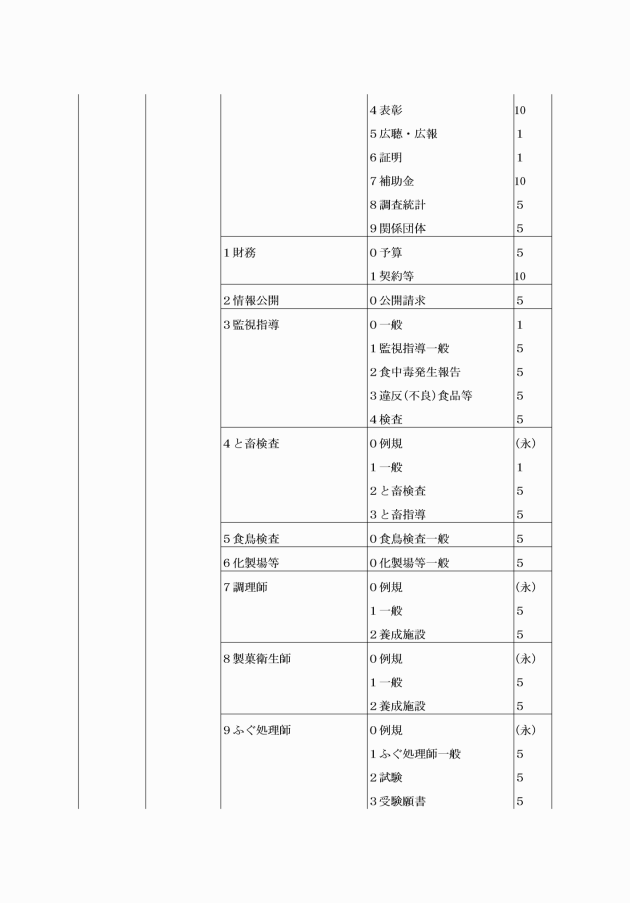 | | | | | |
|---|---|---|---|---|
| | | | 4 表彰 | 10 |
| | | | 5 広聴・広報 | 1 |
| | | | 6 証明 | 1 |
| | | | 7 補助金 | 10 |
| | | | 8 調査統計 | 5 |
| | | | 9 関係団体 | 5 |
| | | 1 財務 | 0 予算 | 5 |
| | | | 1 契約等 | 10 |
| | | 2 情報公開 | 0 公開請求 | 5 |
| | | 3 監視指導 | 0 一般 | 1 |
| | | | 1 監視指導一般 | 5 |
| | | | 2 食中毒発生報告 | 5 |
| | | | 3 違反(不良)食品等 | 5 |
| | | | 4 検査 | 5 |
| | | 4 と畜検査 | 0 例規 | (永) |
| | | | 1 一般 | 1 |
| | | | 2 と畜検査 | 5 |
| | | | 3 と畜指導 | 5 |
| | | 5 食鳥検査 | 0 食鳥検査一般 | 5 |
| | | 6 化製場等 | 0 化製場等一般 | 5 |
| | | 7 調理師 | 0 例規 | (永) |
| | | | 1 一般 | 5 |
| | | | 2 養成施設 | 5 |
| | | 8 製菓衛生師 | 0 例規 | (永) |
| | | | 1 一般 | 5 |
| | | | 2 養成施設 | 5 |
| | | 9 ふぐ処理師 | 0 例規 | (永) |
| | | | 1 ふぐ処理師一般 | 5 |
| | | | 2 試験 | 5 |
| | | | 3 受験願書 | 5 |